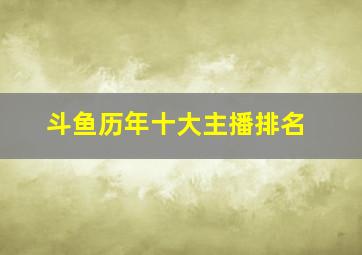 斗鱼历年十大主播排名